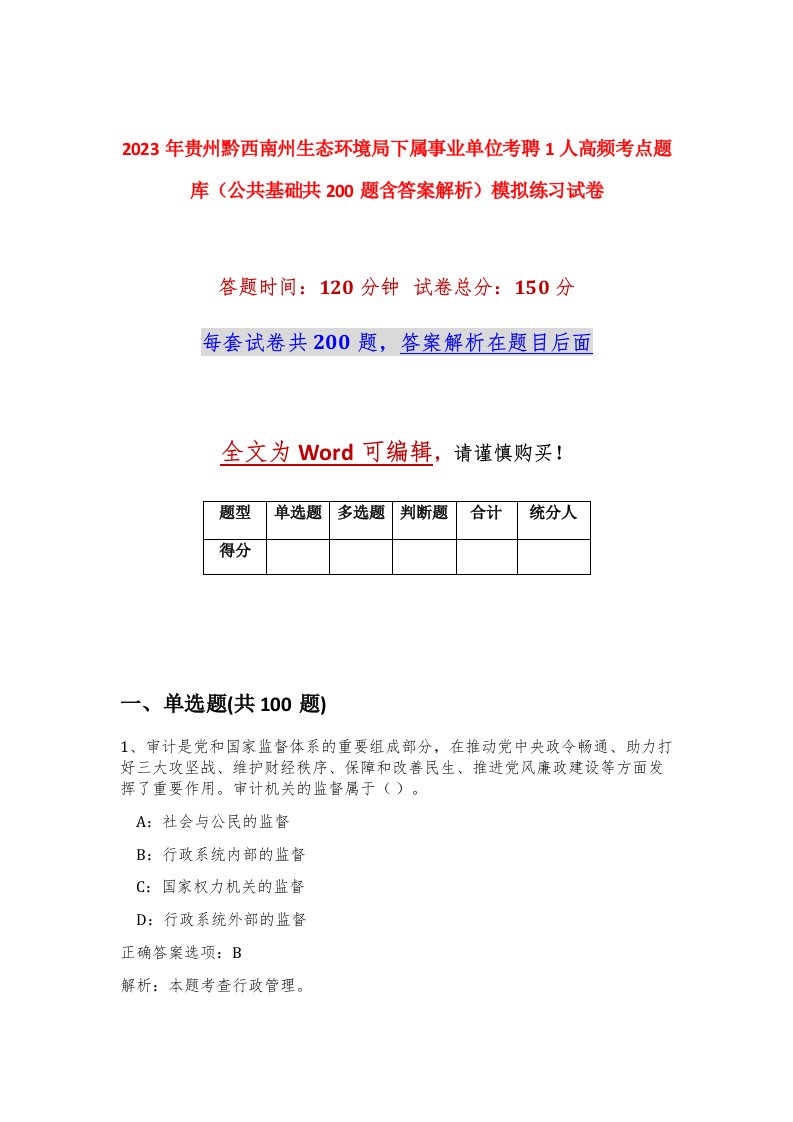 2023年贵州黔西南州生态环境局下属事业单位考聘1人高频考点题库（公共基础共200题含答案解析）模拟练习试卷

答题时间：120分钟 试卷总分：150分

每套试卷共200题，答案解析在题目后面

全文为Word可编辑，请谨慎购买！

| 题型 | 单选题 | 多选题 | 判断题 | 合计 | 统分人 |
|---|---|---|---|---|---|
| 得分 | | | | | |

一、单选题(共100题)

1、审计是党和国家监督体系的重要组成部分，在推动党中央政令畅通、助力打好三大攻坚战、维护财经秩序、保障和改善民生、推进党风廉政建设等方面发挥了重要作用。审计机关的监督属于（）。

A：社会与公民的监督

B：行政系统内部的监督

C：国家权力机关的监督

D：行政系统外部的监督

正确答案选项：B

解析：本题考查行政管理。